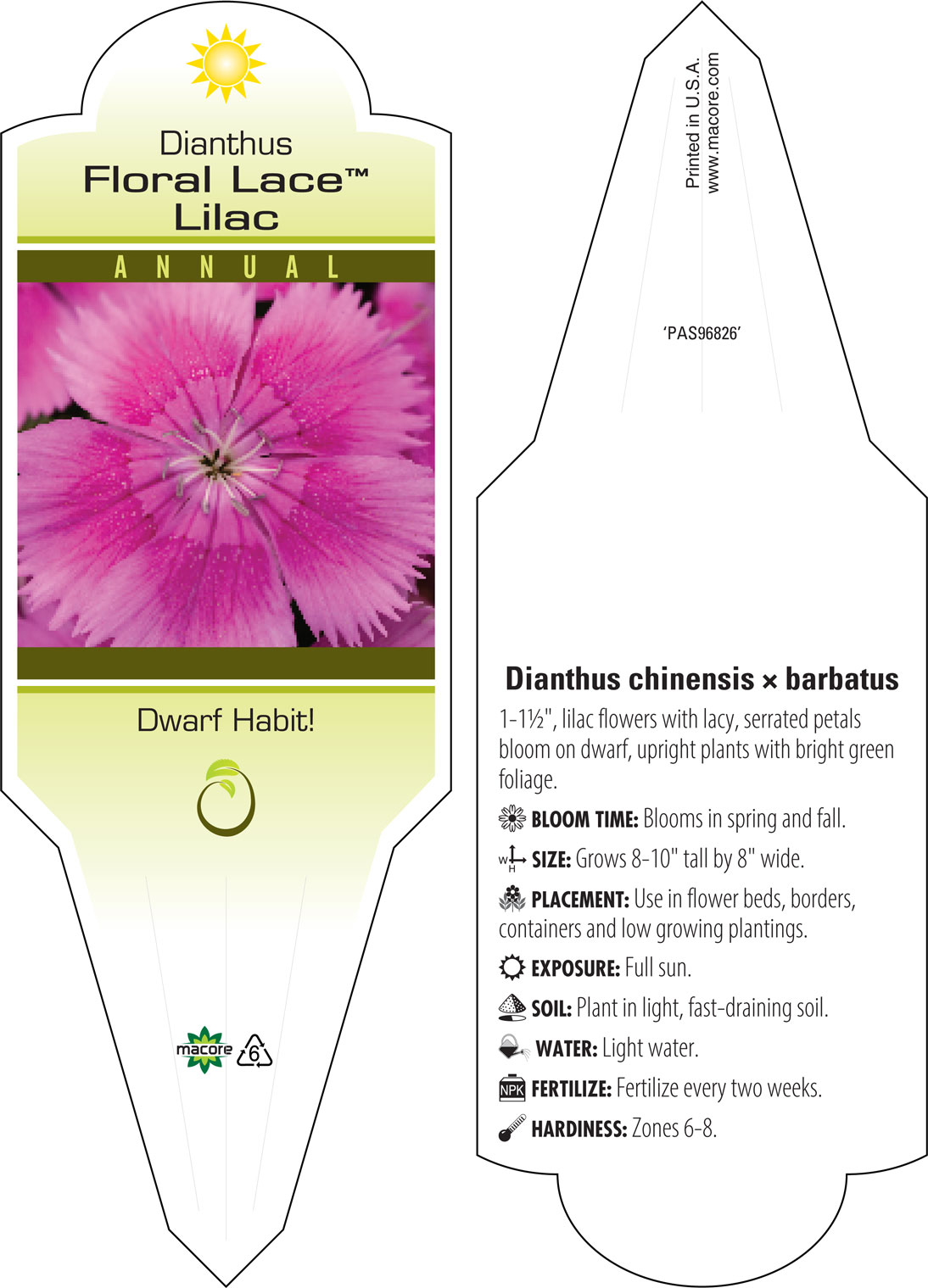 Dianthus
Floral Lace™
Lilac

ANNUAL

Dwarf Habit!

macore 6

Printed in U.S.A.
www.macore.com

'PAS96826'

Dianthus chinensis × barbatus

1-1½", lilac flowers with lacy, serrated petals bloom on dwarf, upright plants with bright green foliage.

BLOOM TIME: Blooms in spring and fall.

W H SIZE: Grows 8-10" tall by 8" wide.

PLACEMENT: Use in flower beds, borders, containers and low growing plantings.

EXPOSURE: Full sun.

SOIL: Plant in light, fast-draining soil.

WATER: Light water.

NPK FERTILIZE: Fertilize every two weeks.

HARDINESS: Zones 6-8.